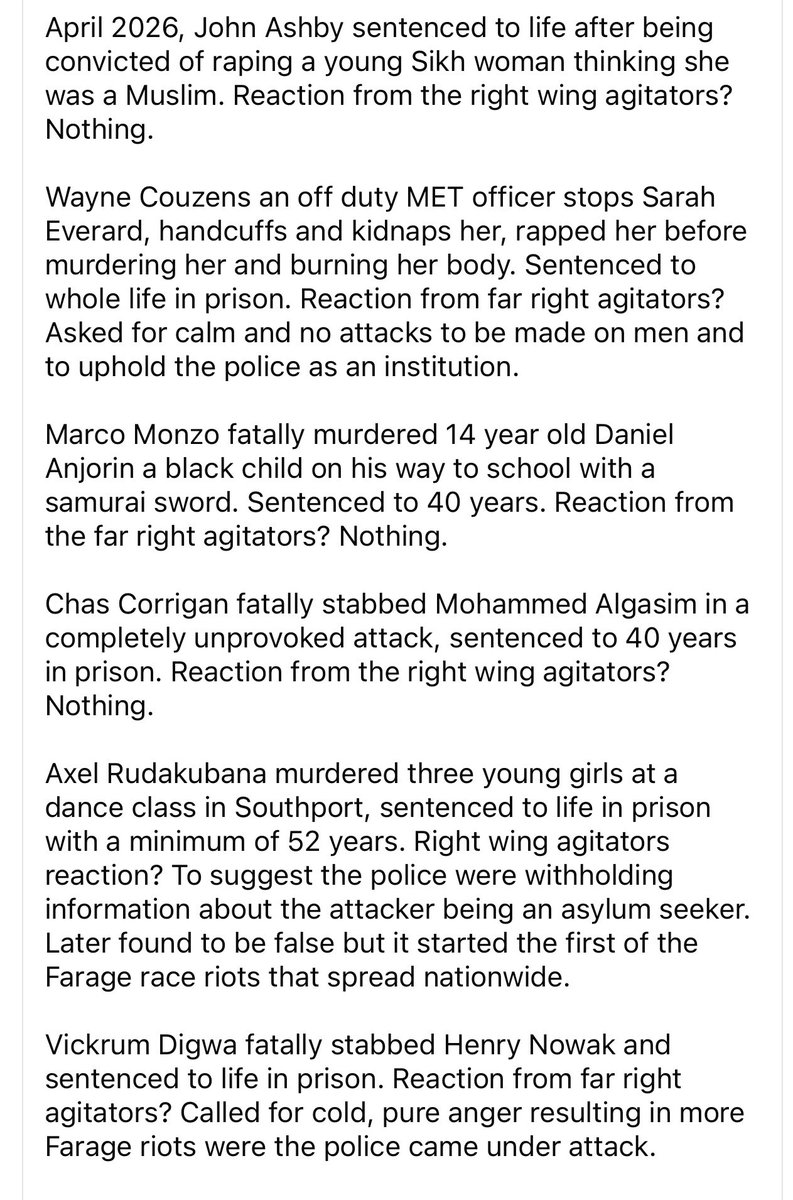 April 2026, John Ashby sentenced to life after being convicted of raping a young Sikh woman thinking she was a Muslim. Reaction from the right wing agitators? Nothing.

Wayne Couzens an off duty MET officer stops Sarah Everard, handcuffs and kidnaps her, rapped her before murdering her and burning her body. Sentenced to whole life in prison. Reaction from far right agitators? Asked for calm and no attacks to be made on men and to uphold the police as an institution.

Marco Monzo fatally murdered 14 year old Daniel Anjorin a black child on his way to school with a samurai sword. Sentenced to 40 years. Reaction from the far right agitators? Nothing.

Chas Corrigan fatally stabbed Mohammed Algasim in a completely unprovoked attack, sentenced to 40 years in prison. Reaction from the right wing agitators? Nothing.

Axel Rudakubana murdered three young girls at a dance class in Southport, sentenced to life in prison with a minimum of 52 years. Right wing agitators reaction? To suggest the police were withholding information about the attacker being an asylum seeker. Later found to be false but it started the first of the Farage race riots that spread nationwide.

Vickrum Digwa fatally stabbed Henry Nowak and sentenced to life in prison. Reaction from far right agitators? Called for cold, pure anger resulting in more Farage riots were the police came under attack.